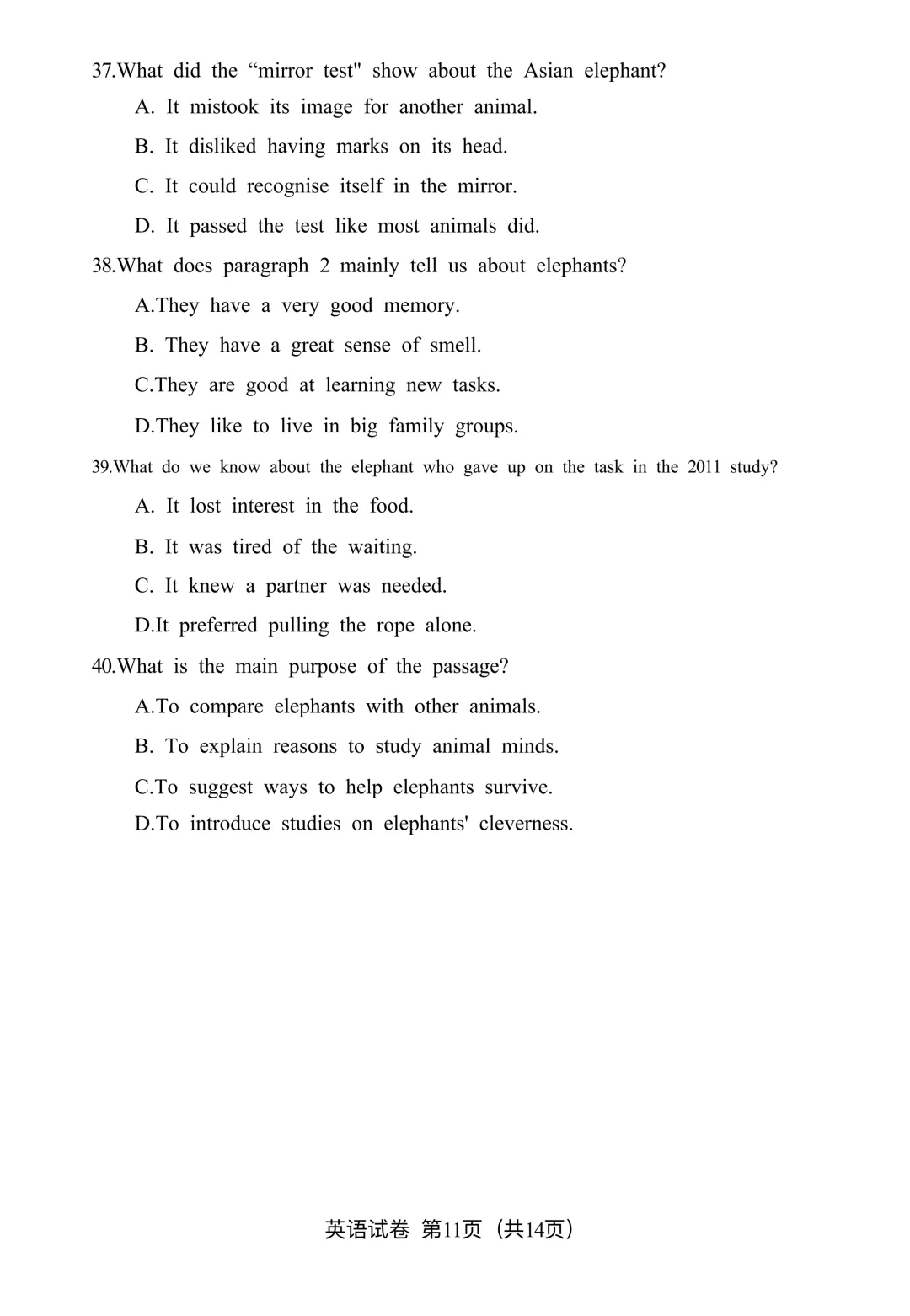 37.What did the “mirror test" show about the Asian elephant?

A. It mistook its image for another animal.

B. It disliked having marks on its head.

C. It could recognise itself in the mirror.

D. It passed the test like most animals did.

38.What does paragraph 2 mainly tell us about elephants?

A.They have a very good memory.

B. They have a great sense of smell.

C.They are good at learning new tasks.

D.They like to live in big family groups.

39.What do we know about the elephant who gave up on the task in the 2011 study?

A. It lost interest in the food.

B. It was tired of the waiting.

C. It knew a partner was needed.

D.It preferred pulling the rope alone.

40.What is the main purpose of the passage?

A.To compare elephants with other animals.

B. To explain reasons to study animal minds.

C.To suggest ways to help elephants survive.

D.To introduce studies on elephants' cleverness.

英语试卷 第11页（共14页）